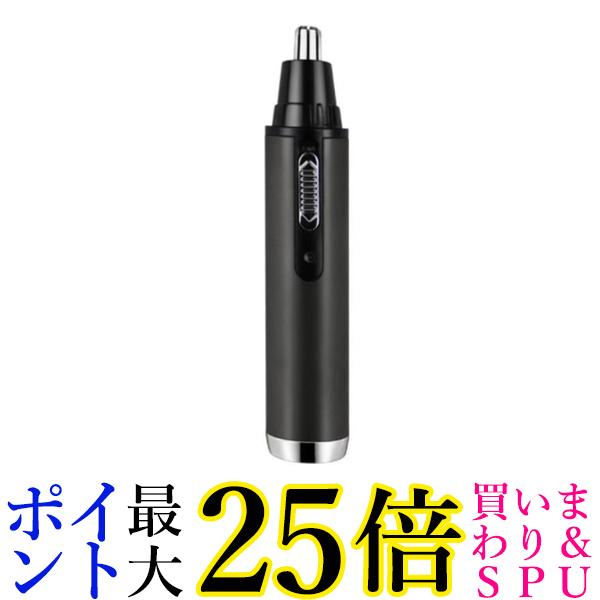 ポイント最大25倍買いまわり&SPU